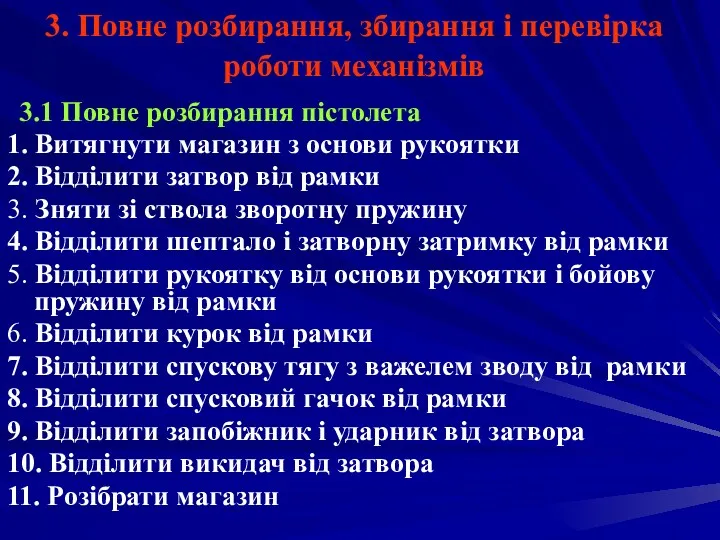 3. Повне розбирання, збирання і перевірка роботи механізмів

3.1 Повне розбирання пістолета
1. Витягнути магазин з основи рукоятки
2. Відділити затвор від рамки
3. Зняти зі ствола зворотну пружину
4. Відділити шептало і затворну затримку від рамки
5. Відділити рукоятку від основи рукоятки і бойову пружину від рамки
6. Відділити курок від рамки
7. Відділити спускову тягу з важелем зводу від рамки
8. Відділити спусковий гачок від рамки
9. Відділити запобіжник і ударник від затвора
10. Відділити викидач від затвора
11. Розібрати магазин